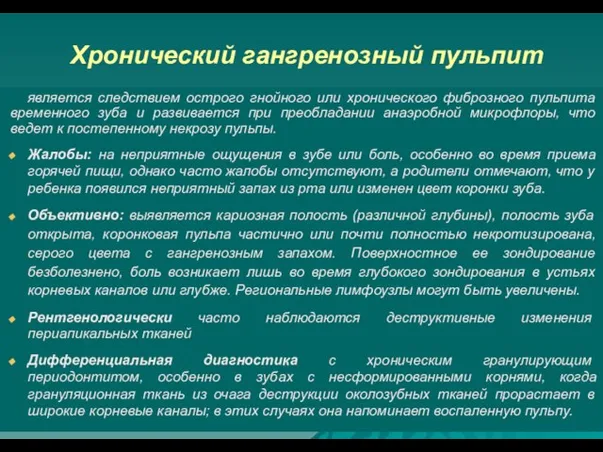 Хронический гангренозный пульпит

является следствием острого гнойного или хронического фиброзного пульпита временного зуба и развивается при преобладании анаэробной микрофлоры, что ведет к постепенному некрозу пульпы.

Жалобы: на неприятные ощущения в зубе или боль, особенно во время приема горячей пищи, однако часто жалобы отсутствуют, а родители отмечают, что у ребенка появился неприятный запах из рта или изменен цвет коронки зуба.

Объективно: выявляется кариозная полость (различной глубины), полость зуба открыта, коронковая пульпа частично или почти полностью некротизирована, серого цвета с гангренозным запахом. Поверхностное ее зондирование безболезнено, боль возникает лишь во время глубокого зондирования в устьях корневых каналов или глубже. Региональные лимфоузлы могут быть увеличены.

Рентгенологически часто наблюдаются деструктивные изменения периапикальных тканей

Дифференциальная диагностика с хроническим гранулирующим периодонтитом, особенно в зубах с несформированными корнями, когда грануляционная ткань из очага деструкции околозубных тканей прорастает в широкие корневые каналы; в этих случаях она напоминает воспаленную пульпу.